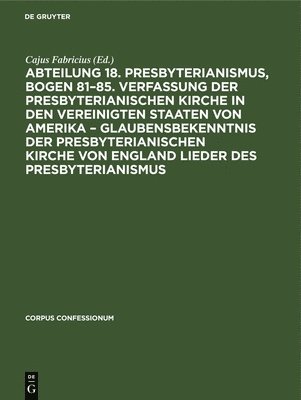 DE GRUYTER

Cajus Fabricius (Ed.)

ABTEILUNG 18. PRESBYTERIANISMUS, BOGEN 81–85. VERFASSUNG DER PRESBYTERIANISCHEN KIRCHE IN DEN VEREINIGTEN STAATEN VON AMERIKA – GLAUBENSBEKENNTNIS DER PRESBYTERIANISCHEN KIRCHE VON ENGLAND LIEDER DES PRESBYTERIANISMUS

CORPUS CONFESSIONUM

DE G